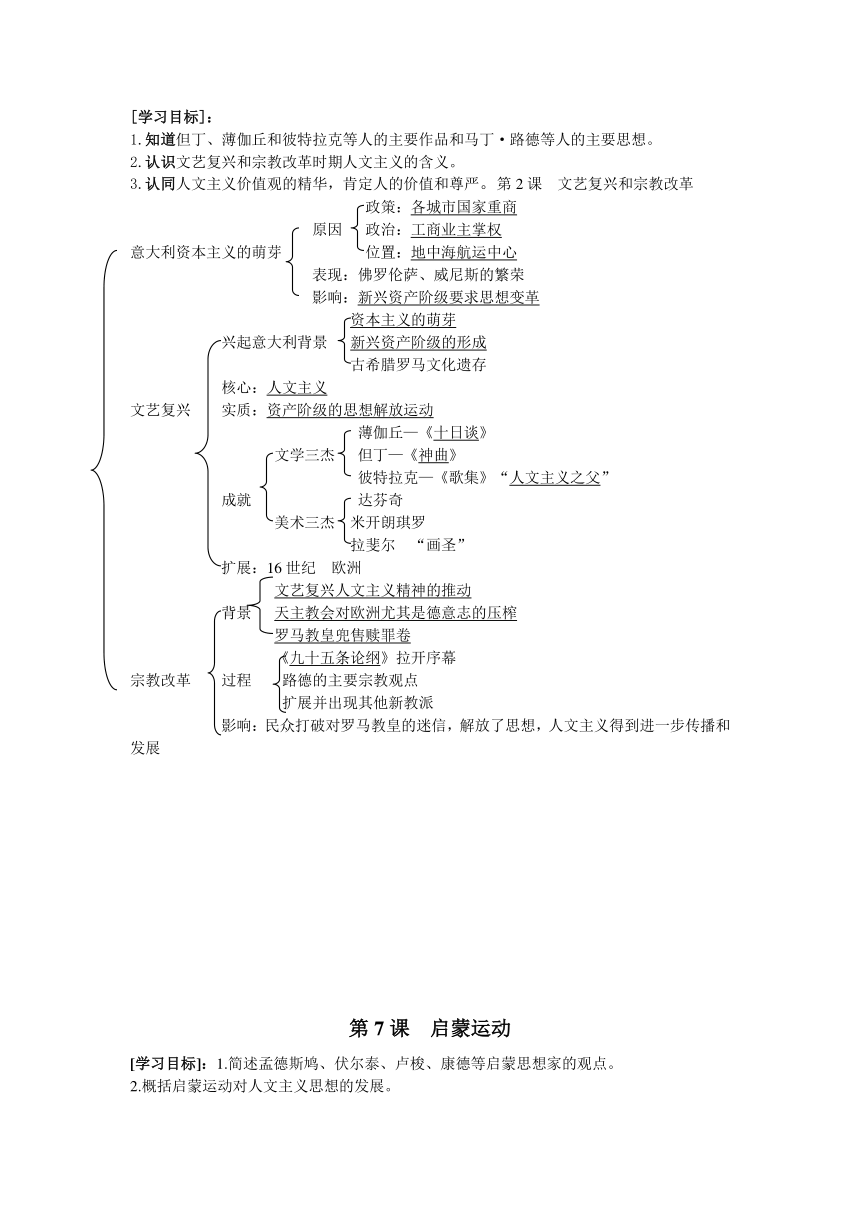 [学习目标]：
1. 知道但丁、薄伽丘和彼特拉克等人的主要作品和马丁·路德等人的主要思想。
2. 认识文艺复兴和宗教改革时期人文主义的含义。
3. 认同人文主义价值观的精华，肯定人的价值和尊严。第 2 课　文艺复兴和宗教改革

意大利资本主义的萌芽
原因
政策：各城市国家重商
政治：工商业主掌权
位置：地中海航运中心
表现：佛罗伦萨、威尼斯的繁荣
影响：新兴资产阶级要求思想变革

文艺复兴
兴起意大利背景
资本主义的萌芽
新兴资产阶级的形成
古希腊罗马文化遗存
核心：人文主义
实质：资产阶级的思想解放运动
成就
文学三杰
薄伽丘—《十日谈》
但丁—《神曲》
彼特拉克—《歌集》“人文主义之父”
美术三杰
达芬奇
米开朗琪罗
拉斐尔　“画圣”
扩展：16 世纪　欧洲

宗教改革
背景
文艺复兴人文主义精神的推动
天主教会对欧洲尤其是德意志的压榨
罗马教皇兜售赎罪卷
过程
《九十五条论纲》拉开序幕
路德的主要宗教观点
扩展并出现其他新教派
影响：民众打破对罗马教皇的迷信，解放了思想，人文主义得到进一步传播和发展

第 7 课　启蒙运动

[学习目标]：1.简述孟德斯鸠、伏尔泰、卢梭、康德等启蒙思想家的观点。
2.概括启蒙运动对人文主义思想的发展。